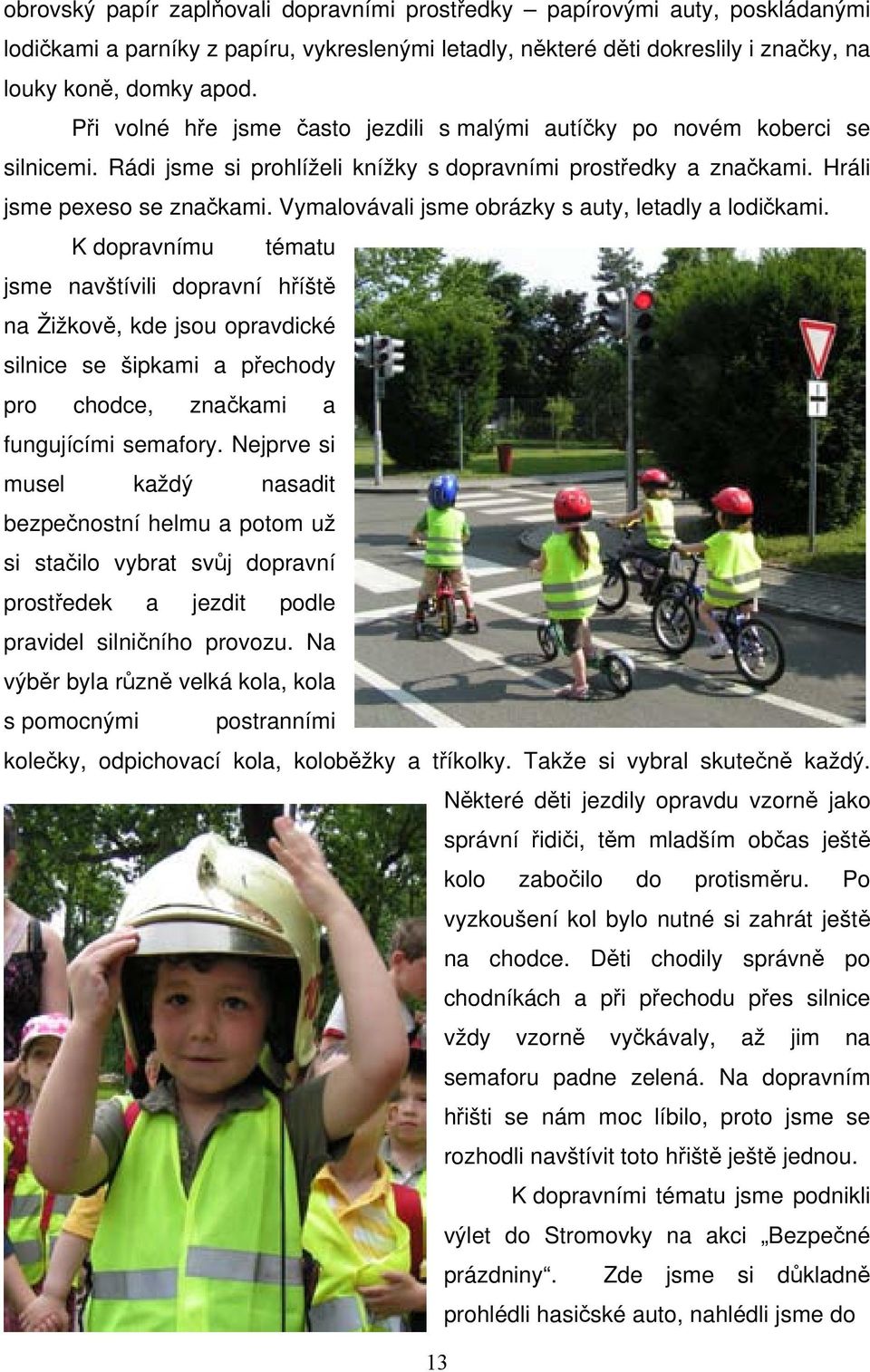 obrovský papír zaplňovali dopravními prostředky – papírovými auty, poskládanými lodičkami a parníky z papíru, vykreslenými letadly, některé děti dokreslily i značky, na louky koně, domky apod.

Při volné hře jsme často jezdili s malými autíčky po novém koberci se silnicemi. Rádi jsme si prohlíželi knížky s dopravními prostředky a značkami. Hráli jsme pexeso se značkami. Vymalovávali jsme obrázky s auty, letadly a lodičkami.

K dopravnímu tématu jsme navštívili dopravní hříště na Žižkově, kde jsou opravdické silnice se šipkami a přechody pro chodce, značkami a fungujícími semafory. Nejprve si musel každý nasadit bezpečnostní helmu a potom už si stačilo vybrat svůj dopravní prostředek a jezdit podle pravidel silničního provozu. Na výběr byla různě velká kola, kola s pomocnými postranními kolečky, odpichovací kola, koloběžky a tříkolky. Takže si vybral skutečně každý. Některé děti jezdily opravdu vzorně jako správní řidiči, těm mladším občas ještě kolo zabočilo do protisměru. Po vyzkoušení kol bylo nutné si zahrát ještě na chodce. Děti chodily správně po chodníkách a při přechodu přes silnice vždy vzorně vyčkávaly, až jim na semaforu padne zelená. Na dopravním hřišti se nám moc líbilo, proto jsme se rozhodli navštívit toto hřiště ještě jednou.

K dopravními tématu jsme podnikli výlet do Stromovky na akci „Bezpečné prázdniny“. Zde jsme si důkladně prohlédli hasičské auto, nahlédli jsme do

13